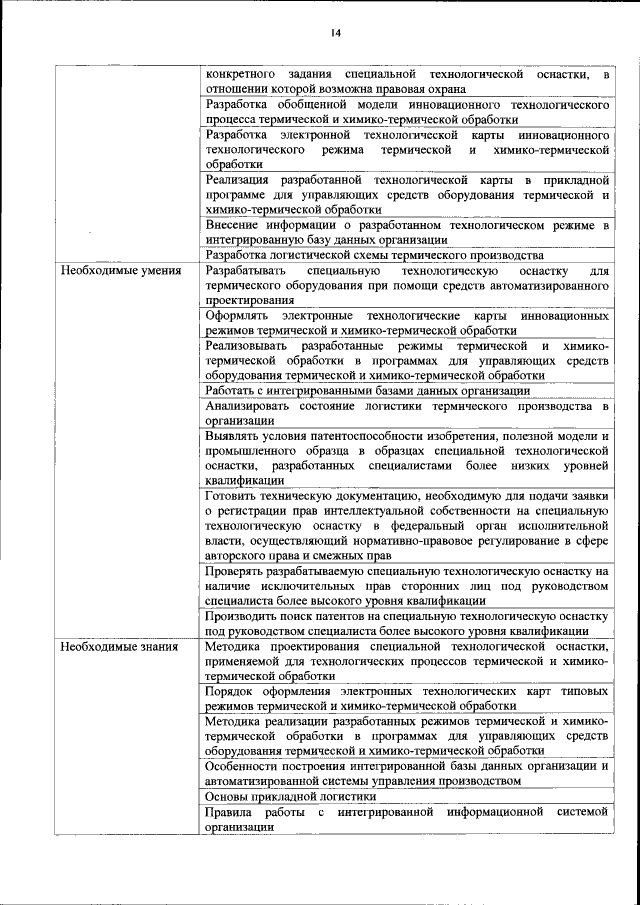 14

| | |
|---|---|
| | конкретного задания специальной технологической оснастки, в отношении которой возможна правовая охрана |
| | Разработка обобщенной модели инновационного технологического процесса термической и химико-термической обработки |
| | Разработка электронной технологической карты инновационного технологического режима термической и химико-термической обработки |
| | Реализация разработанной технологической карты в прикладной программе для управляющих средств оборудования термической и химико-термической обработки |
| | Внесение информации о разработанном технологическом режиме в интегрированную базу данных организации |
| | Разработка логистической схемы термического производства |
| Необходимые умения | Разрабатывать специальную технологическую оснастку для термического оборудования при помощи средств автоматизированного проектирования |
| | Оформлять электронные технологические карты инновационных режимов термической и химико-термической обработки |
| | Реализовывать разработанные режимы термической и химико-термической обработки в программах для управляющих средств оборудования термической и химико-термической обработки |
| | Работать с интегрированными базами данных организации |
| | Анализировать состояние логистики термического производства в организации |
| | Выявлять условия патентоспособности изобретения, полезной модели и промышленного образца в образцах специальной технологической оснастки, разработанных специалистами более низких уровней квалификации |
| | Готовить техническую документацию, необходимую для подачи заявки о регистрации прав интеллектуальной собственности на специальную технологическую оснастку в федеральный орган исполнительной власти, осуществляющий нормативно-правовое регулирование в сфере авторского права и смежных прав |
| | Проверять разрабатываемую специальную технологическую оснастку на наличие исключительных прав сторонних лиц под руководством специалиста более высокого уровня квалификации |
| | Производить поиск патентов на специальную технологическую оснастку под руководством специалиста более высокого уровня квалификации |
| Необходимые знания | Методика проектирования специальной технологической оснастки, применяемой для технологических процессов термической и химико-термической обработки |
| | Порядок оформления электронных технологических карт типовых режимов термической и химико-термической обработки |
| | Методика реализации разработанных режимов термической и химико-термической обработки в программах для управляющих средств оборудования термической и химико-термической обработки |
| | Особенности построения интегрированной базы данных организации и автоматизированной системы управления производством |
| | Основы прикладной логистики |
| | Правила работы с интегрированной информационной системой организации |